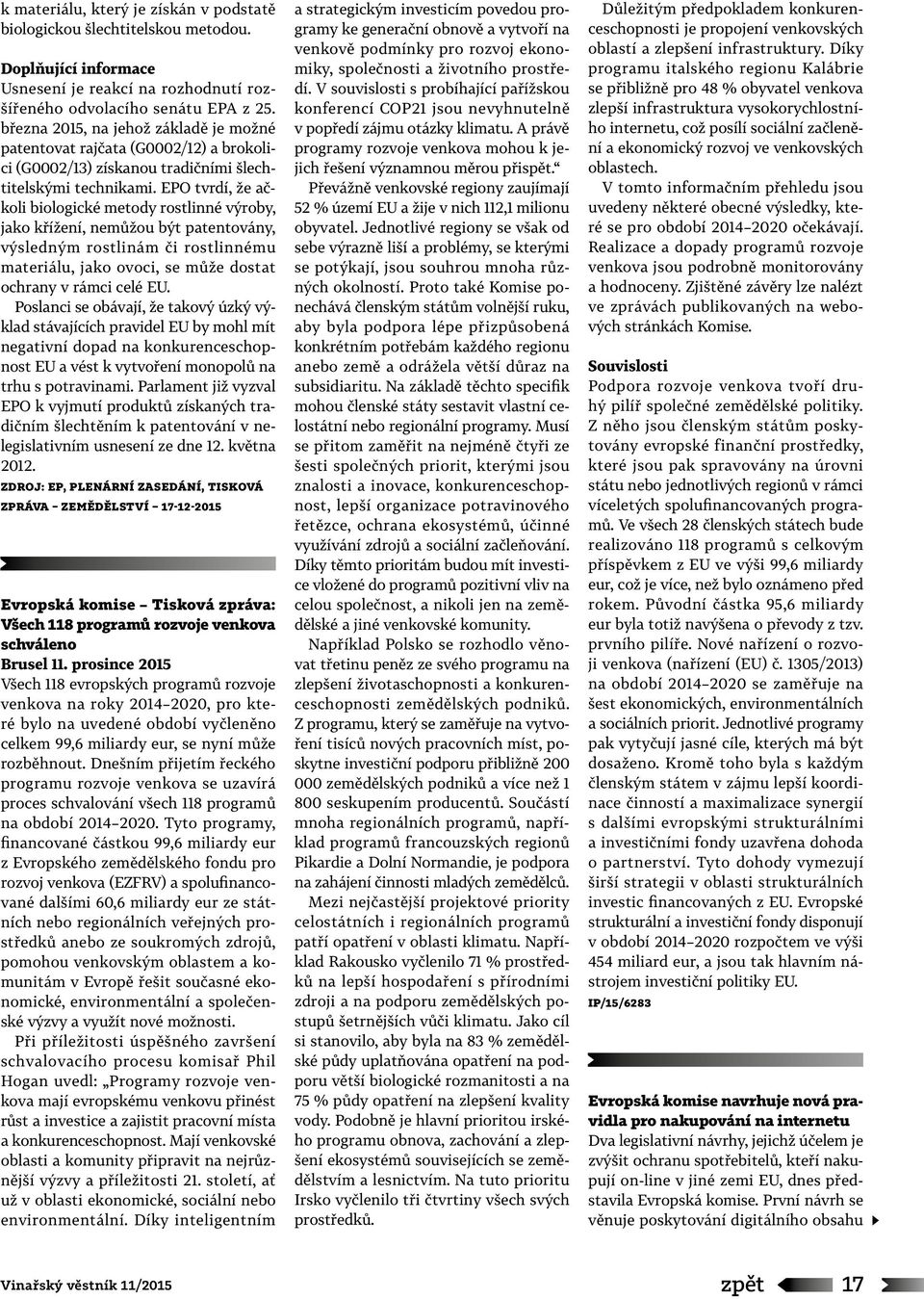 k materiálu, který je získán v podstatě biologickou šlechtitelskou metodou.

Doplňující informace
Usnesení je reakcí na rozhodnutí rozšířeného odvolacího senátu EPA z 25. března 2015, na jehož základě je možné patentovat rajčata (G0002/12) a brokolici (G0002/13) získanou tradičními šlechtitelskými technikami. EPO tvrdí, že ačkoli biologické metody rostlinné výroby, jako křížení, nemůžou být patentovány, výsledným rostlinám či rostlinnému materiálu, jako ovoci, se může dostat ochrany v rámci celé EU.

Poslanci se obávají, že takový úzký výklad stávajících pravidel EU by mohl mít negativní dopad na konkurenceschopnost EU a vést k vytvoření monopolů na trhu s potravinami. Parlament již vyzval EPO k vyjmutí produktů získaných tradičním šlechtěním k patentování v nelegislativním usnesení ze dne 12. května 2012.

ZDROJ: EP, PLENÁRNÍ ZASEDÁNÍ, TISKOVÁ ZPRÁVA – ZEMĚDĚLSTVÍ – 17-12-2015

Evropská komise – Tisková zpráva: Všech 118 programů rozvoje venkova schváleno
Brusel 11. prosince 2015
Všech 118 evropských programů rozvoje venkova na roky 2014–2020, pro které bylo na uvedené období vyčleněno celkem 99,6 miliardy eur, se nyní může rozběhnout. Dnešním přijetím řeckého programu rozvoje venkova se uzavírá proces schvalování všech 118 programů na období 2014–2020. Tyto programy, financované částkou 99,6 miliardy eur z Evropského zemědělského fondu pro rozvoj venkova (EZFRV) a spolufinancované dalšími 60,6 miliardy eur ze státních nebo regionálních veřejných prostředků anebo ze soukromých zdrojů, pomohou venkovským oblastem a komunitám v Evropě řešit současné ekonomické, environmentální a společenské výzvy a využít nové možnosti.

Při příležitosti úspěšného završení schvalovacího procesu komisař Phil Hogan uvedl: „Programy rozvoje venkova mají evropskému venkovu přinést růst a investice a zajistit pracovní místa a konkurenceschopnost. Mají venkovské oblasti a komunity připravit na nejrůznější výzvy a příležitosti 21. století, ať už v oblasti ekonomické, sociální nebo environmentální. Díky inteligentním a strategickým investicím povedou programy ke generační obnově a vytvoří na venkově podmínky pro rozvoj ekonomiky, společnosti a životního prostředí. V souvislosti s probíhající pařížskou konferencí COP21 jsou nevyhnutelně v popředí zájmu otázky klimatu. A právě programy rozvoje venkova mohou k jejich řešení významnou měrou přispět.“

Převážně venkovské regiony zaujímají 52 % území EU a žije v nich 112,1 milionu obyvatel. Jednotlivé regiony se však od sebe výrazně liší a problémy, se kterými se potýkají, jsou souhrou mnoha různých okolností. Proto také Komise ponechává členským státům volnější ruku, aby byla podpora lépe přizpůsobená konkrétním potřebám každého regionu anebo země a odrážela větší důraz na subsidiaritu. Na základě těchto specifik mohou členské státy sestavit vlastní celostátní nebo regionální programy. Musí se přitom zaměřit na nejméně čtyři ze šesti společných priorit, kterými jsou znalosti a inovace, konkurenceschopnost, lepší organizace potravinového řetězce, ochrana ekosystémů, účinné využívání zdrojů a sociální začleňování. Díky těmto prioritám budou mít investice vložené do programů pozitivní vliv na celou společnost, a nikoli jen na zemědělské a jiné venkovské komunity.

Například Polsko se rozhodlo věnovat třetinu peněz ze svého programu na zlepšení životaschopnosti a konkurenceschopnosti zemědělských podniků. Z programu, který se zaměřuje na vytvoření tisíců nových pracovních míst, poskytne investiční podporu přibližně 200 000 zemědělských podniků a více než 1 800 seskupením producentů. Součástí mnoha regionálních programů, například programů francouzských regionů Pikardie a Dolní Normandie, je podpora na zahájení činnosti mladých zemědělců.

Mezi nejčastější projektové priority celostátních i regionálních programů patří opatření v oblasti klimatu. Například Rakousko vyčlenilo 71 % prostředků na lepší hospodaření s přírodními zdroji a na podporu zemědělských postupů šetrnějších vůči klimatu. Jako cíl si stanovilo, aby byla na 83 % zemědělské půdy uplatňována opatření na podporu větší biologické rozmanitosti a na 75 % půdy opatření na zlepšení kvality vody. Podobně je hlavní prioritou irského programu obnova, zachování a zlepšení ekosystémů souvisejících se zemědělstvím a lesnictvím. Na tuto prioritu Irsko vyčlenilo tři čtvrtiny všech svých prostředků.

Důležitým předpokladem konkurenceschopnosti je propojení venkovských oblastí a zlepšení infrastruktury. Díky programu italského regionu Kalábrie se přibližně pro 48 % obyvatel venkova zlepší infrastruktura vysokorychlostního internetu, což posílí sociální začlenění a ekonomický rozvoj ve venkovských oblastech.

V tomto informačním přehledu jsou uvedeny některé obecné výsledky, které se pro období 2014–2020 očekávají. Realizace a dopady programů rozvoje venkova jsou podrobně monitorovány a hodnoceny. Zjištěné závěry lze nalézt ve zprávách publikovaných na webových stránkách Komise.

Souvislosti
Podpora rozvoje venkova tvoří druhý pilíř společné zemědělské politiky. Z něho jsou členským státům poskytovány evropské finanční prostředky, které jsou pak spravovány na úrovni státu nebo jednotlivých regionů v rámci víceletých spolufinancovaných programů. Ve všech 28 členských státech bude realizováno 118 programů s celkovým příspěvkem z EU ve výši 99,6 miliardy eur, což je více, než bylo oznámeno před rokem. Původní částka 95,6 miliardy eur byla totiž navýšena o převody z tzv. prvního pilíře. Nové nařízení o rozvoji venkova (nařízení (EU) č. 1305/2013) na období 2014–2020 se zaměřuje na šest ekonomických, environmentálních a sociálních priorit. Jednotlivé programy pak vytyčují jasné cíle, kterých má být dosaženo. Kromě toho byla s každým členským státem v zájmu lepší koordinace činností a maximalizace synergií s dalšími evropskými strukturálními a investičními fondy uzavřena dohoda o partnerství. Tyto dohody vymezují širší strategii v oblasti strukturálních investic financovaných z EU. Evropské strukturální a investiční fondy disponují v období 2014–2020 rozpočtem ve výši 454 miliard eur, a jsou tak hlavním nástrojem investiční politiky EU.
IP/15/6283

Evropská komise navrhuje nová pravidla pro nakupování na internetu
Dva legislativní návrhy, jejichž účelem je zvýšit ochranu spotřebitelů, kteří nakupují on-line v jiné zemi EU, dnes představila Evropská komise. První návrh se věnuje poskytování digitálního obsahu

Vinařský věstník 11/2015
zpět 17